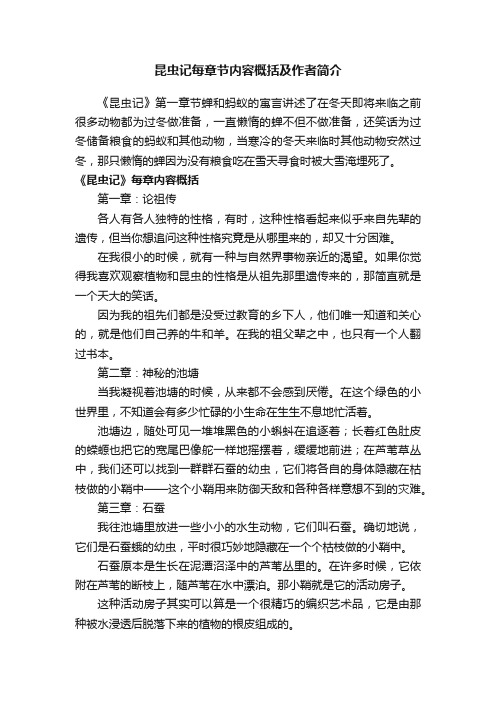 昆虫记每章节内容概括及作者简介

《昆虫记》第一章节蝉和蚂蚁的寓言讲述了在冬天即将来临之前很多动物都为过冬做准备，一直懒惰的蝉不但不做准备，还笑话为过冬储备粮食的蚂蚁和其他动物，当寒冷的冬天来临时其他动物安然过冬，那只懒惰的蝉因为没有粮食吃在雪天寻食时被大雪淹埋死了。

《昆虫记》每章内容概括

第一章：论祖传

各人有各人独特的性格，有时，这种性格看起来似乎来自先辈的遗传，但当你想追问这种性格究竟是从哪里来的，却又十分困难。

在我很小的时候，就有一种与自然界事物亲近的渴望。如果你觉得我喜欢观察植物和昆虫的性格是从祖先那里遗传来的，那简直就是一个天大的笑话。

因为我的祖先们都是没受过教育的乡下人，他们唯一知道和关心的，就是他们自己养的牛和羊。在我的祖父辈之中，也只有一个人翻过书本。

第二章：神秘的池塘

当我凝视着池塘的时候，从来都不会感到厌倦。在这个绿色的小世界里，不知道会有多少忙碌的小生命在生生不息地忙活着。

池塘边，随处可见一堆堆黑色的小蝌蚪在追逐着；长着红色肚皮的蝾螈也把它的宽尾巴像舵一样地摇摆着，缓缓地前进；在芦苇草丛中，我们还可以找到一群群石蚕的幼虫，它们将各自的身体隐藏在枯枝做的小鞘中——这个小鞘用来防御天敌和各种各样意想不到的灾难。

第三章：石蚕

我往池塘里放进一些小小的水生动物，它们叫石蚕。确切地说，它们是石蚕蛾的幼虫，平时很巧妙地隐藏在一个个枯枝做的小鞘中。

石蚕原本是生长在泥潭沼泽中的芦苇丛里的。在许多时候，它依附在芦苇的断枝上，随芦苇在水中漂泊。那小鞘就是它的活动房子。

这种活动房子其实可以算是一个很精巧的编织艺术品，它是由那种被水浸透后脱落下来的植物的根皮组成的。